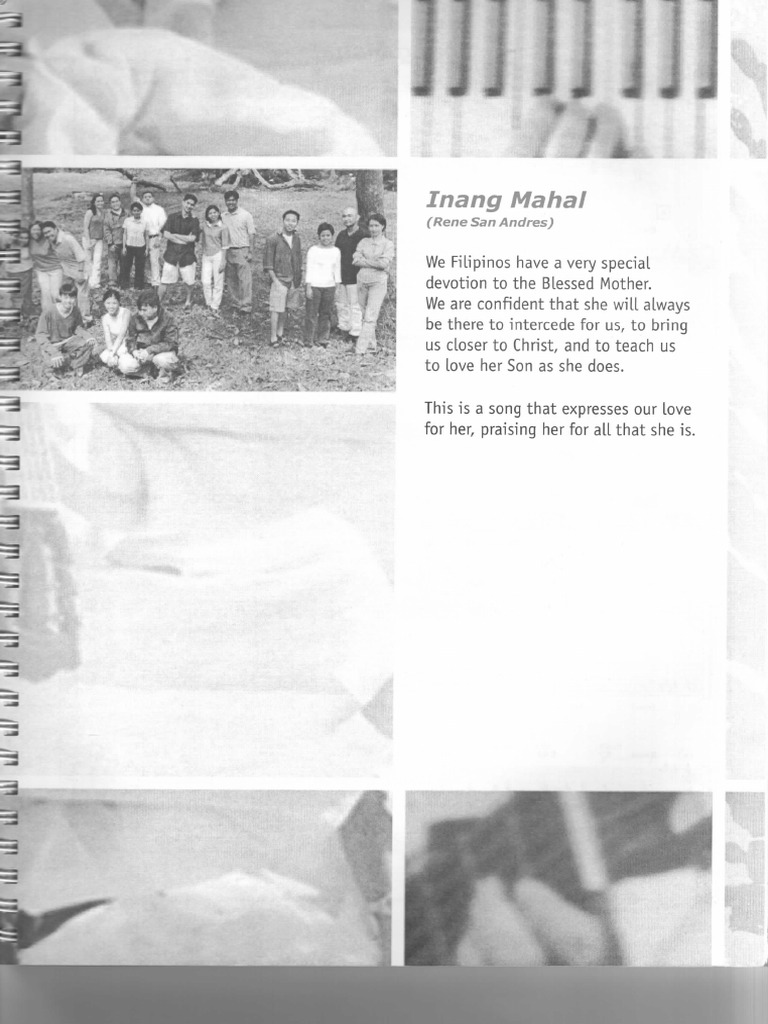 Inang Mahal
(Rene San Andres)

We Filipinos have a very special devotion to the Blessed Mother. We are confident that she will always be there to intercede for us, to bring us closer to Christ, and to teach us to love her Son as she does.

This is a song that expresses our love for her, praising her for all that she is.